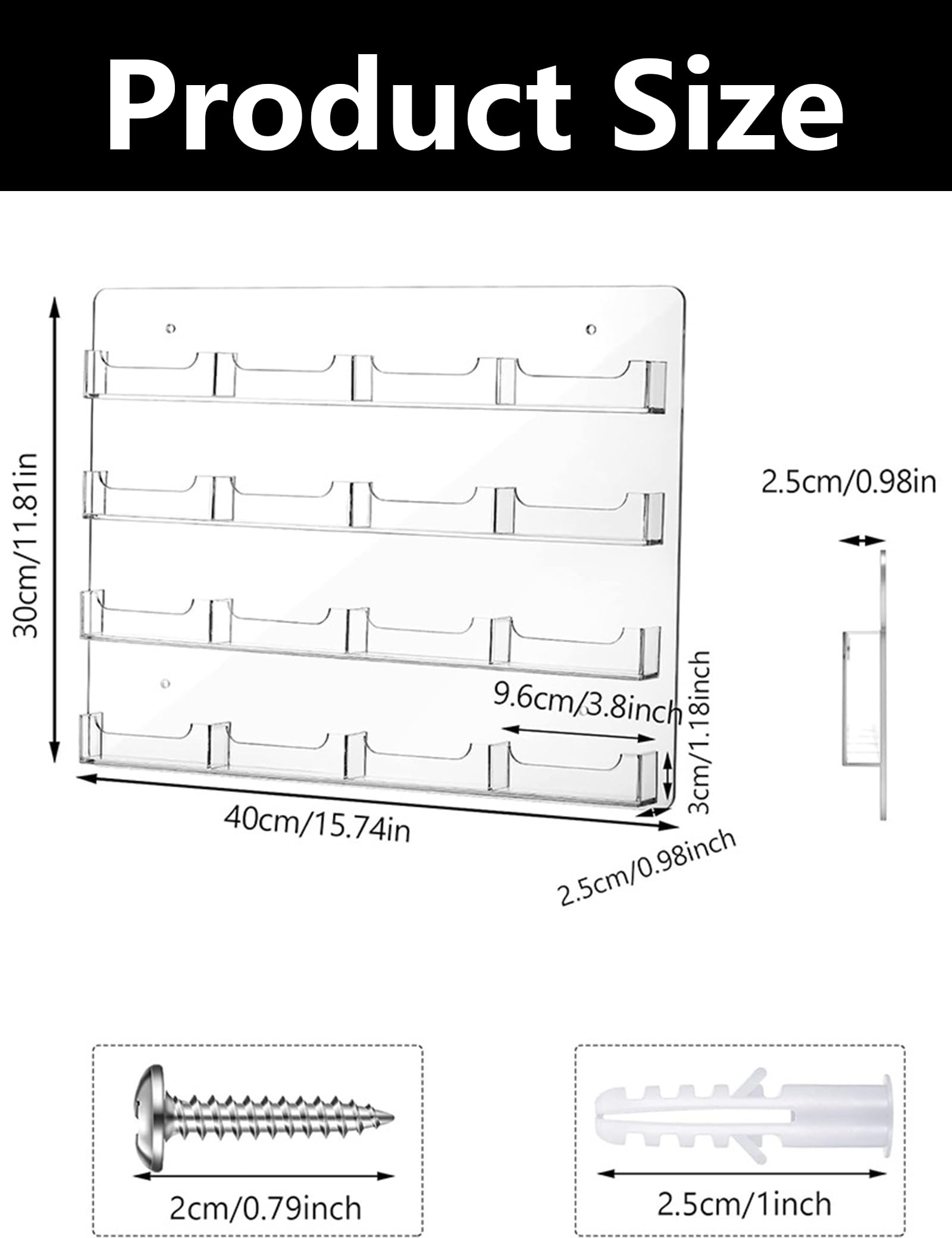 Product Size

30cm/11.81in

2.5cm/0.98in

9.6cm/3.8inch

3cm/1.18inch

40cm/15.74in

2.5cm/0.98inch

2cm/0.79inch

2.5cm/1inch